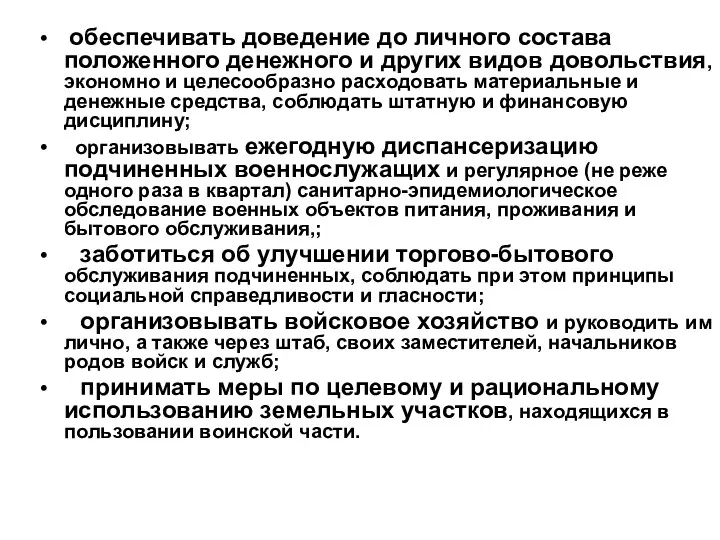 • обеспечивать доведение до личного состава положенного денежного и других видов довольствия, экономно и целесообразно расходовать материальные и денежные средства, соблюдать штатную и финансовую дисциплину;

• организовывать ежегодную диспансеризацию подчиненных военнослужащих и регулярное (не реже одного раза в квартал) санитарно-эпидемиологическое обследование военных объектов питания, проживания и бытового обслуживания,;

• заботиться об улучшении торгово-бытового обслуживания подчиненных, соблюдать при этом принципы социальной справедливости и гласности;

• организовывать войсковое хозяйство и руководить им лично, а также через штаб, своих заместителей, начальников родов войск и служб;

• принимать меры по целевому и рациональному использованию земельных участков, находящихся в пользовании воинской части.